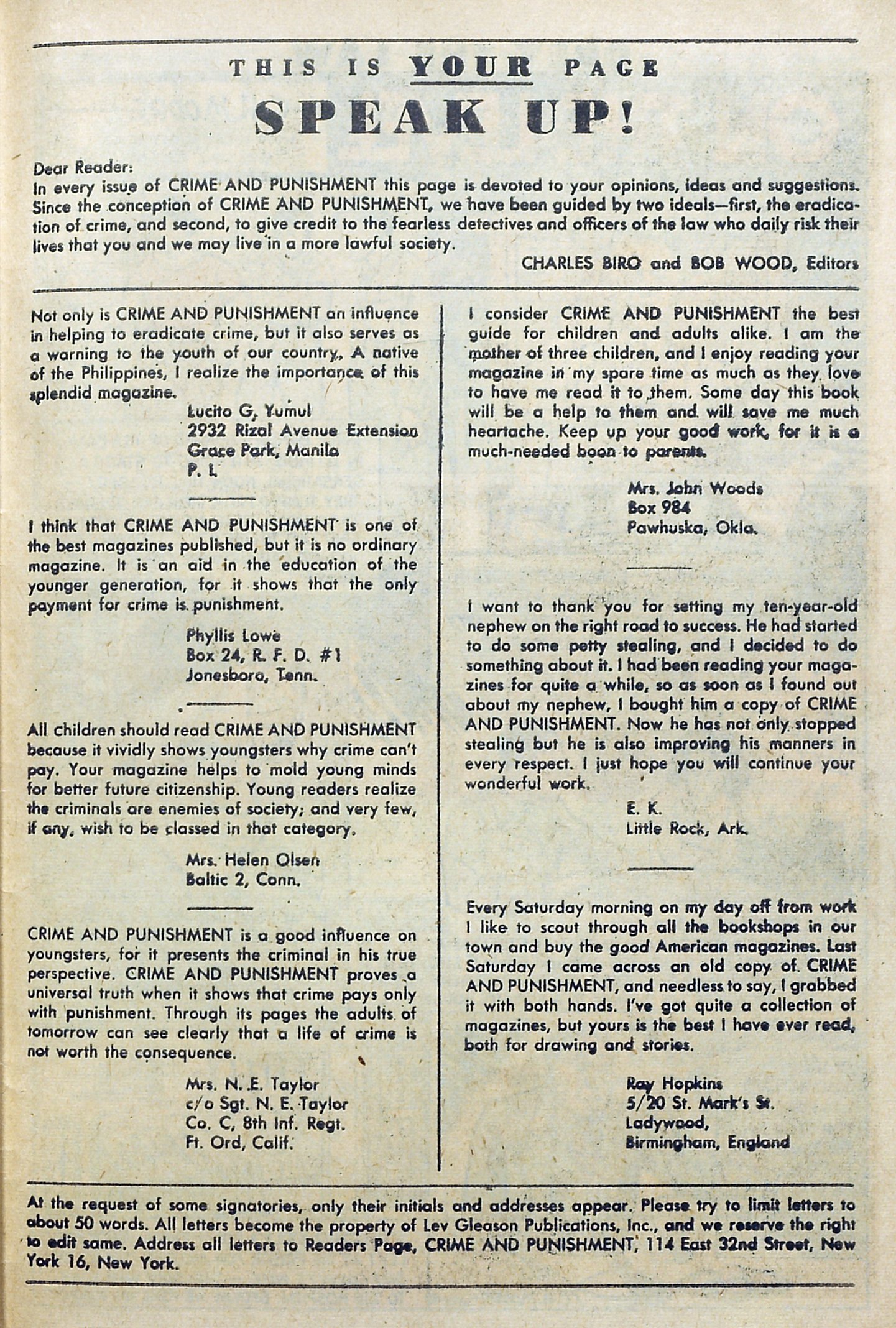 THIS IS YOUR PAGE

SPEAK UP!

Dear Reader:
In every issue of CRIME AND PUNISHMENT this page is devoted to your opinions, ideas and suggestions. Since the conception of CRIME AND PUNISHMENT, we have been guided by two ideals—first, the eradication of crime, and second, to give credit to the fearless detectives and officers of the law who daily risk their lives that you and we may live in a more lawful society.

CHARLES BIRO and BOB WOOD, Editors

Not only is CRIME AND PUNISHMENT an influence in helping to eradicate crime, but it also serves as a warning to the youth of our country. A native of the Philippines, I realize the importance of this splendid magazine.

Lucito G. Yumul
2932 Rizal Avenue Extension
Grace Park, Manila
P. I.

I think that CRIME AND PUNISHMENT is one of the best magazines published, but it is no ordinary magazine. It is an aid in the education of the younger generation, for it shows that the only payment for crime is punishment.

Phyllis Lowe
Box 24, R. F. D. #1
Jonesboro, Tenn.

All children should read CRIME AND PUNISHMENT because it vividly shows youngsters why crime can't pay. Your magazine helps to mold young minds for better future citizenship. Young readers realize the criminals are enemies of society; and very few, if any, wish to be classed in that category.

Mrs. Helen Olsen
Baltic 2, Conn.

CRIME AND PUNISHMENT is a good influence on youngsters, for it presents the criminal in his true perspective. CRIME AND PUNISHMENT proves a universal truth when it shows that crime pays only with punishment. Through its pages the adults of tomorrow can see clearly that a life of crime is not worth the consequence.

Mrs. N. E. Taylor
c/o Sgt. N. E. Taylor
Co. C, 8th Inf. Regt.
Ft. Ord, Calif.

I consider CRIME AND PUNISHMENT the best guide for children and adults alike. I am the mother of three children, and I enjoy reading your magazine in my spare time as much as they love to have me read it to them. Some day this book will be a help to them and will save me much heartache. Keep up your good work, for it is a much-needed boon to parents.

Mrs. John Woods
Box 984
Pawhuska, Okla.

I want to thank you for setting my ten-year-old nephew on the right road to success. He had started to do some petty stealing, and I decided to do something about it. I had been reading your magazines for quite a while, so as soon as I found out about my nephew, I bought him a copy of CRIME AND PUNISHMENT. Now he has not only stopped stealing but he is also improving his manners in every respect. I just hope you will continue your wonderful work.

E. K.
Little Rock, Ark.

Every Saturday morning on my day off from work I like to scout through all the bookshops in our town and buy the good American magazines. Last Saturday I came across an old copy of CRIME AND PUNISHMENT, and needless to say, I grabbed it with both hands. I've got quite a collection of magazines, but yours is the best I have ever read, both for drawing and stories.

Ray Hopkins
5/20 St. Mark's St.
Ladywood,
Birmingham, England

At the request of some signatories, only their initials and addresses appear. Please try to limit letters to about 50 words. All letters become the property of Lev Gleason Publications, Inc., and we reserve the right to edit same. Address all letters to Readers Page, CRIME AND PUNISHMENT, 114 East 32nd Street, New York 16, New York.